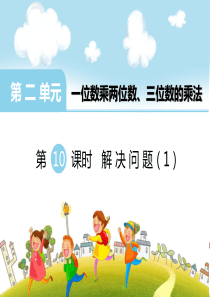 第二单元 一位数乘两位数、三位数的乘法

第 10 课时 解决问题(1)